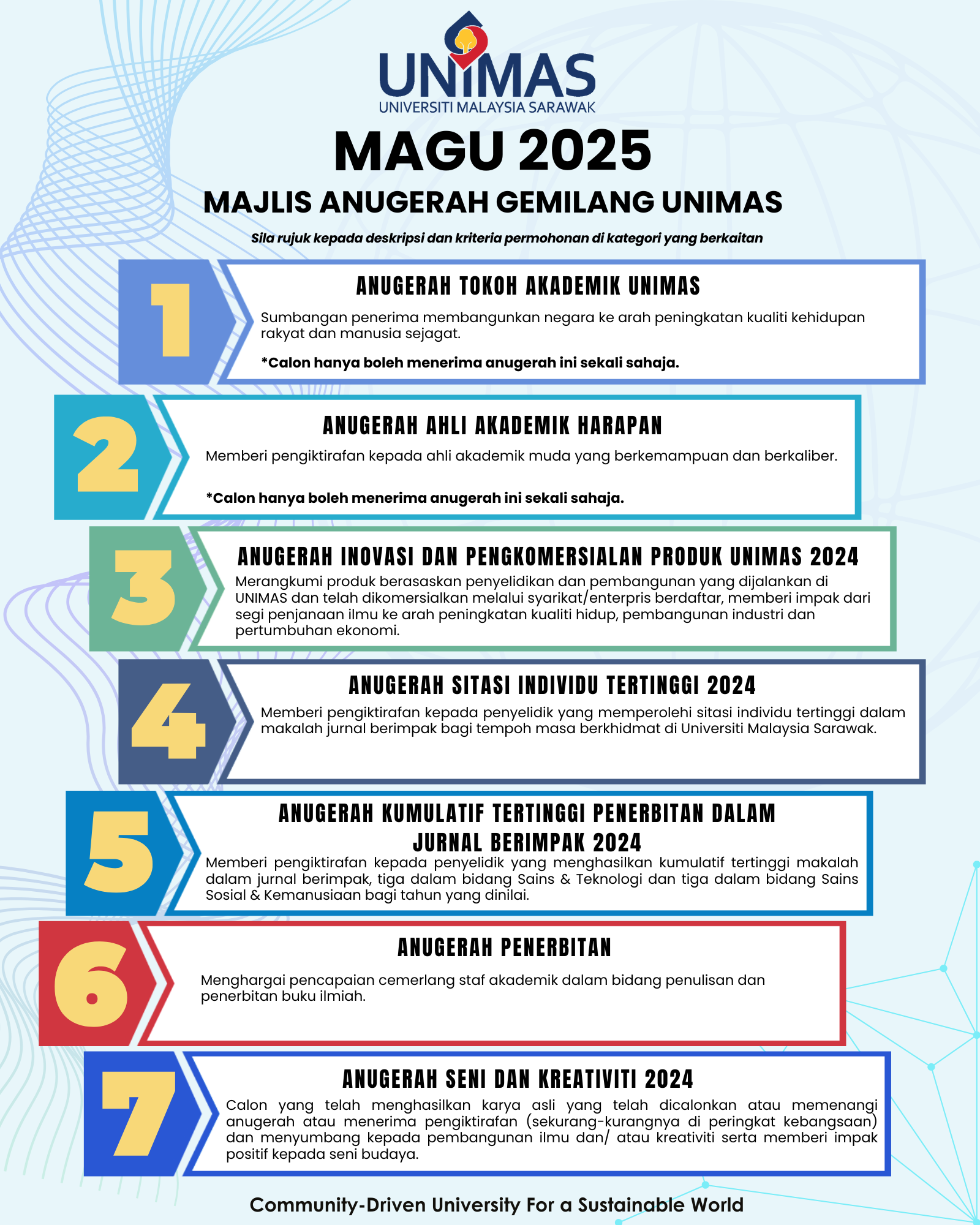 UNIMAS
UNIVERSITI MALAYSIA SARAWAK

MAGU 2025

MAJLIS ANUGERAH GEMILANG UNIMAS

Sila rujuk kepada deskripsi dan kriteria permohonan di kategori yang berkaitan

1

ANUGERAH TOKOH AKADEMIK UNIMAS

Sumbangan penerima membangunkan negara ke arah peningkatan kualiti kehidupan rakyat dan manusia sejagat.

*Calon hanya boleh menerima anugerah ini sekali sahaja.

2

ANUGERAH AHLI AKADEMIK HARAPAN

Memberi pengiktirafan kepada ahli akademik muda yang berkemampuan dan berkaliber.

*Calon hanya boleh menerima anugerah ini sekali sahaja.

3

ANUGERAH INOVASI DAN PENGKOMERSIALAN PRODUK UNIMAS 2024

Merangkumi produk berasaskan penyelidikan dan pembangunan yang dijalankan di UNIMAS dan telah dikomersialkan melalui syarikat/enterpris berdaftar, memberi impak dari segi penjanaan ilmu ke arah peningkatan kualiti hidup, pembangunan industri dan pertumbuhan ekonomi.

4

ANUGERAH SITASI INDIVIDU TERTINGGI 2024

Memberi pengiktirafan kepada penyelidik yang memperolehi sitasi individu tertinggi dalam makalah jurnal berimpak bagi tempoh masa berkhidmat di Universiti Malaysia Sarawak.

5

ANUGERAH KUMULATIF TERTINGGI PENERBITAN DALAM JURNAL BERIMPAK 2024

Memberi pengiktirafan kepada penyelidik yang menghasilkan kumulatif tertinggi makalah dalam jurnal berimpak, tiga dalam bidang Sains & Teknologi dan tiga dalam bidang Sains Sosial & Kemanusiaan bagi tahun yang dinilai.

6

ANUGERAH PENERBITAN

Menghargai pencapaian cemerlang staf akademik dalam bidang penulisan dan penerbitan buku ilmiah.

7

ANUGERAH SENI DAN KREATIVITI 2024

Calon yang telah menghasilkan karya asli yang telah dicalonkan atau memenangi anugerah atau menerima pengiktirafan (sekurang-kurangnya di peringkat kebangsaan) dan menyumbang kepada pembangunan ilmu dan/ atau kreativiti serta memberi impak positif kepada seni budaya.

Community-Driven University For a Sustainable World